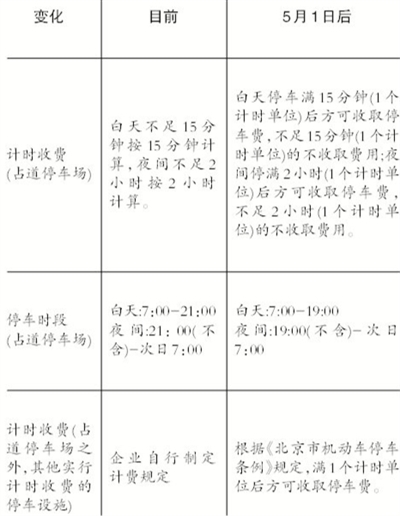 | 变化 | 目前 | 5月1日后 |
|---|---|---|
| 计时收费(占道停车场) | 白天不足15分钟按15分钟计算,夜间不足2小时按2小时计算。 | 白天停车满15分钟(1个计时单位)后方可收取停车费,不足15分钟(1个计时单位)的不收取费用;夜间停满2小时(1个计时单位)后方可收取停车费,不足2小时(1个计时单位)的不收取费用。 |
| 停车时段(占道停车场) | 白天:7:00-21:00 夜间:21:00(不含)-次日7:00 | 白天:7:00-19:00 夜间:19:00(不含)-次日7:00 |
| 计时收费(占道停车场之外,其他实行计时收费的停车设施) | 企业自行制定计费规定 | 根据《北京市机动车停车条例》规定,满1个计时单位后方可收取停车费。 |